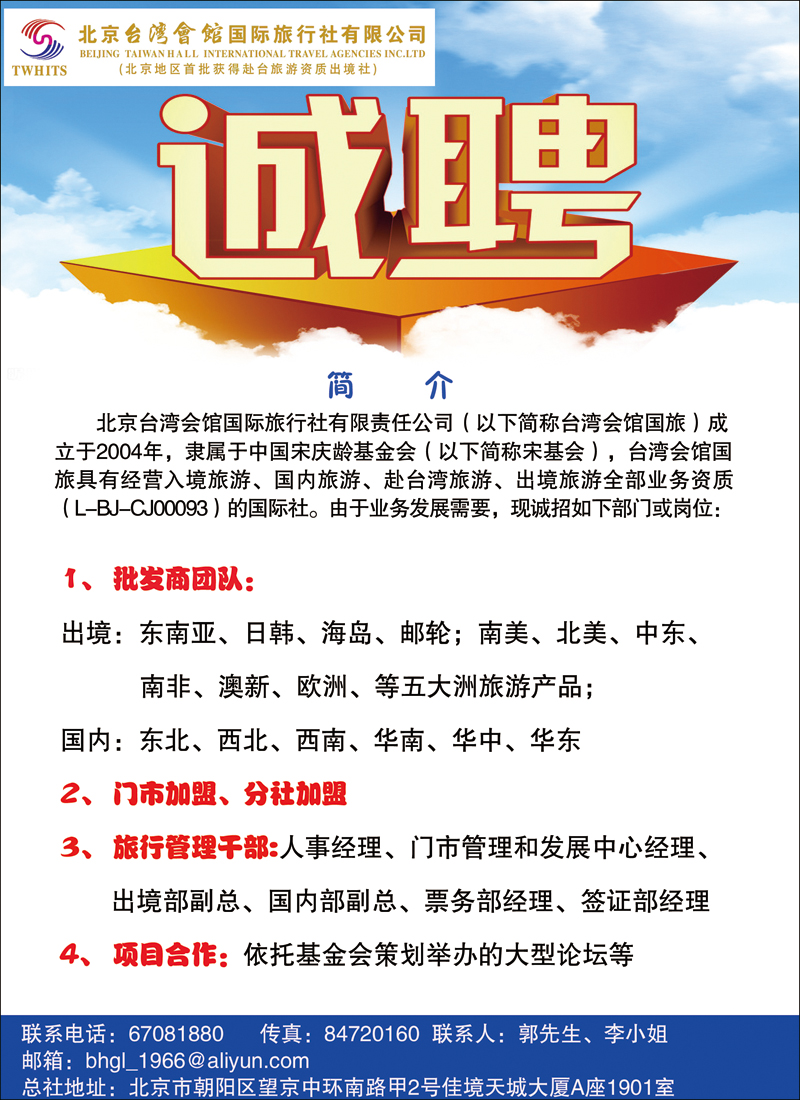 TWHITS
北京台湾會馆国际旅行社有限公司
BEIJING TAIWAN HALL INTERNATIONAL TRAVEL AGENCIES INC.LTD
（北京地区首批获得赴台旅游资质出境社）

诚聘

简　介

北京台湾会馆国际旅行社有限责任公司（以下简称台湾会馆国旅）成立于2004年，隶属于中国宋庆龄基金会（以下简称宋基会），台湾会馆国旅具有经营入境旅游、国内旅游、赴台湾旅游、出境旅游全部业务资质（L-BJ-CJ00093）的国际社。由于业务发展需要，现诚招如下部门或岗位：

1、批发商团队：

出境：东南亚、日韩、海岛、邮轮；南美、北美、中东、南非、澳新、欧洲、等五大洲旅游产品；

国内：东北、西北、西南、华南、华中、华东

2、门市加盟、分社加盟

3、旅行管理干部：人事经理、门市管理和发展中心经理、出境部副总、国内部副总、票务部经理、签证部经理

4、项目合作：依托基金会策划举办的大型论坛等

联系电话：67081880　传真：84720160　联系人：郭先生、李小姐
邮箱：bhgl_1966@aliyun.com
总社地址：北京市朝阳区望京中环南路甲2号佳境天城大厦A座1901室